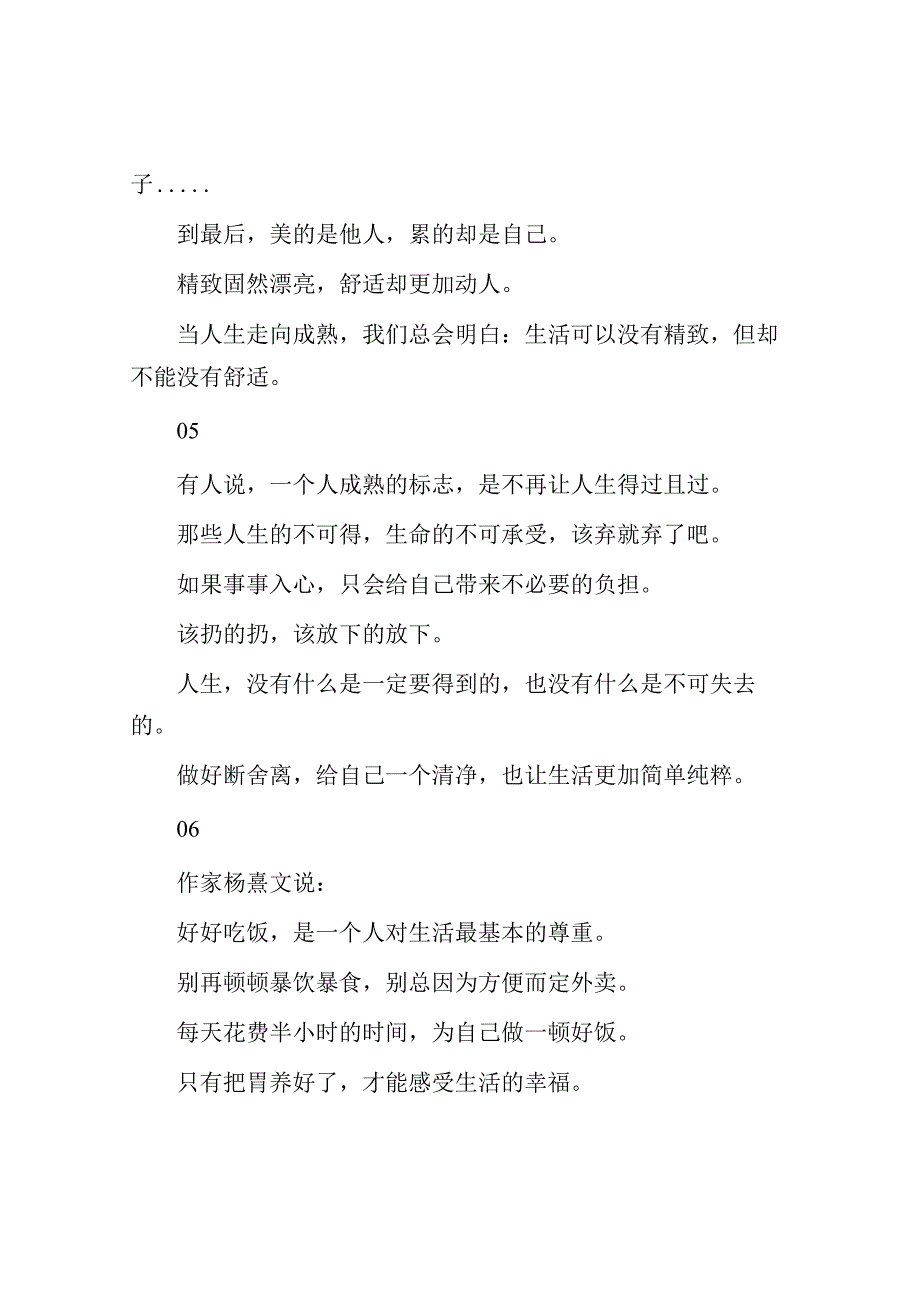 子.....

到最后，美的是他人，累的却是自己。

精致固然漂亮，舒适却更加动人。

当人生走向成熟，我们总会明白：生活可以没有精致，但却不能没有舒适。

05

有人说，一个人成熟的标志，是不再让人生得过且过。

那些人生的不可得，生命的不可承受，该弃就弃了吧。

如果事事入心，只会给自己带来不必要的负担。

该扔的扔，该放下的放下。

人生，没有什么是一定要得到的，也没有什么是不可失去的。

做好断舍离，给自己一个清净，也让生活更加简单纯粹。

06

作家杨熹文说：

好好吃饭，是一个人对生活最基本的尊重。

别再顿顿暴饮暴食，别总因为方便而定外卖。

每天花费半小时的时间，为自己做一顿好饭。

只有把胃养好了，才能感受生活的幸福。